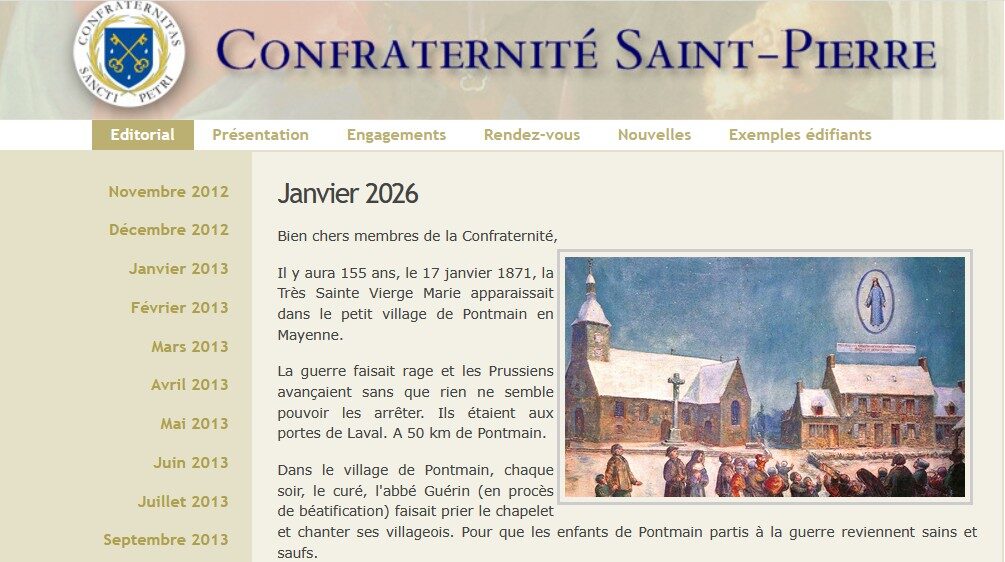 CONFRATERNITAS SANCTI PETRI

CONFRATERNITÉ SAINT-PIERRE

Editorial Présentation Engagements Rendez-vous Nouvelles Exemples édifiants

Novembre 2012
Décembre 2012
Janvier 2013
Février 2013
Mars 2013
Avril 2013
Mai 2013
Juin 2013
Juillet 2013
Septembre 2013

Janvier 2026

Bien chers membres de la Confraternité,

Il y aura 155 ans, le 17 janvier 1871, la Très Sainte Vierge Marie apparaissait dans le petit village de Pontmain en Mayenne.

La guerre faisait rage et les Prussiens avançaient sans que rien ne semble pouvoir les arrêter. Ils étaient aux portes de Laval. A 50 km de Pontmain.

Dans le village de Pontmain, chaque soir, le curé, l'abbé Guérin (en procès de béatification) faisait prier le chapelet et chanter ses villageois. Pour que les enfants de Pontmain partis à la guerre reviennent sains et saufs.